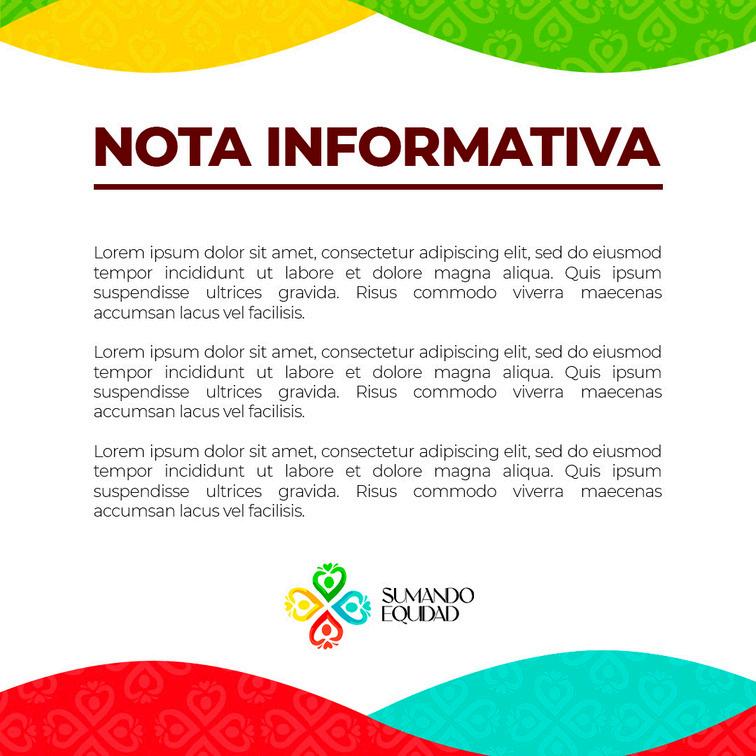 NOTA INFORMATIVA

Lorem ipsum dolor sit amet, consectetur adipiscing elit, sed do eiusmod tempor incididunt ut labore et dolore magna aliqua. Quis ipsum suspendisse ultrices gravida. Risus commodo viverra maecenas accumsan lacus vel facilisis.

Lorem ipsum dolor sit amet, consectetur adipiscing elit, sed do eiusmod tempor incididunt ut labore et dolore magna aliqua. Quis ipsum suspendisse ultrices gravida. Risus commodo viverra maecenas accumsan lacus vel facilisis.

Lorem ipsum dolor sit amet, consectetur adipiscing elit, sed do eiusmod tempor incididunt ut labore et dolore magna aliqua. Quis ipsum suspendisse ultrices gravida. Risus commodo viverra maecenas accumsan lacus vel facilisis.

SUMANDO EQUIDAD